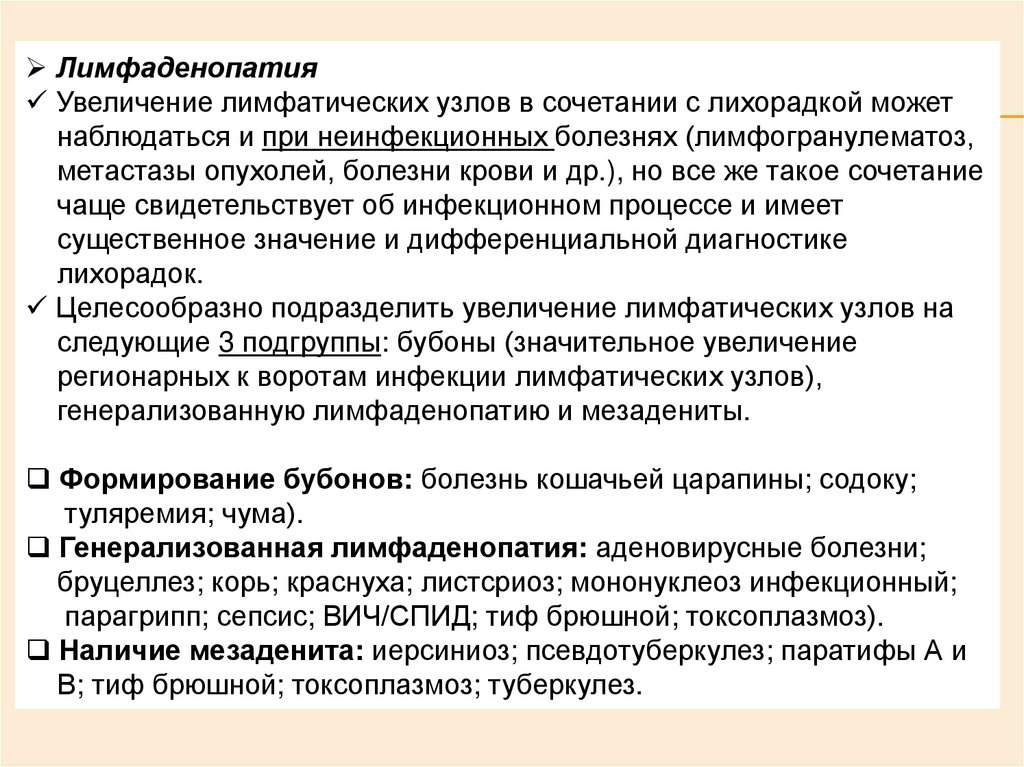 ➢ Лимфаденопатия
✓ Увеличение лимфатических узлов в сочетании с лихорадкой может наблюдаться и при неинфекционных болезнях (лимфогранулематоз, метастазы опухолей, болезни крови и др.), но все же такое сочетание чаще свидетельствует об инфекционном процессе и имеет существенное значение и дифференциальной диагностике лихорадок.
✓ Целесообразно подразделить увеличение лимфатических узлов на следующие 3 подгруппы: бубоны (значительное увеличение регионарных к воротам инфекции лимфатических узлов), генерализованную лимфаденопатию и мезадениты.

❑ Формирование бубонов: болезнь кошачьей царапины; содоку; туляремия; чума).
❑ Генерализованная лимфаденопатия: аденовирусные болезни; бруцеллез; корь; краснуха; листсриоз; мононуклеоз инфекционный; парагрипп; сепсис; ВИЧ/СПИД; тиф брюшной; токсоплазмоз).
❑ Наличие мезаденита: иерсиниоз; псевдотуберкулез; паратифы А и В; тиф брюшной; токсоплазмоз; туберкулез.